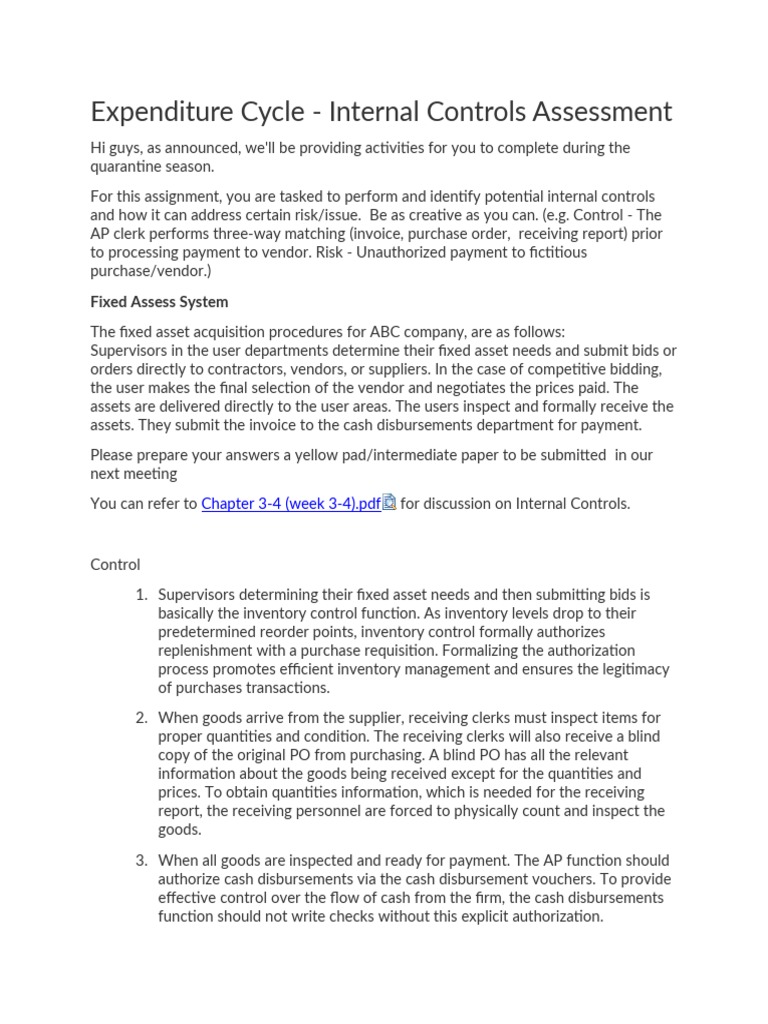 Expenditure Cycle - Internal Controls Assessment

Hi guys, as announced, we'll be providing activities for you to complete during the quarantine season.

For this assignment, you are tasked to perform and identify potential internal controls and how it can address certain risk/issue. Be as creative as you can. (e.g. Control - The AP clerk performs three-way matching (invoice, purchase order, receiving report) prior to processing payment to vendor. Risk - Unauthorized payment to fictitious purchase/vendor.)

Fixed Assess System

The fixed asset acquisition procedures for ABC company, are as follows:
Supervisors in the user departments determine their fixed asset needs and submit bids or orders directly to contractors, vendors, or suppliers. In the case of competitive bidding, the user makes the final selection of the vendor and negotiates the prices paid. The assets are delivered directly to the user areas. The users inspect and formally receive the assets. They submit the invoice to the cash disbursements department for payment.

Please prepare your answers a yellow pad/intermediate paper to be submitted in our next meeting

You can refer to Chapter 3-4 (week 3-4).pdf for discussion on Internal Controls.

Control

1. Supervisors determining their fixed asset needs and then submitting bids is basically the inventory control function. As inventory levels drop to their predetermined reorder points, inventory control formally authorizes replenishment with a purchase requisition. Formalizing the authorization process promotes efficient inventory management and ensures the legitimacy of purchases transactions.

2. When goods arrive from the supplier, receiving clerks must inspect items for proper quantities and condition. The receiving clerks will also receive a blind copy of the original PO from purchasing. A blind PO has all the relevant information about the goods being received except for the quantities and prices. To obtain quantities information, which is needed for the receiving report, the receiving personnel are forced to physically count and inspect the goods.

3. When all goods are inspected and ready for payment. The AP function should authorize cash disbursements via the cash disbursement vouchers. To provide effective control over the flow of cash from the firm, the cash disbursements function should not write checks without this explicit authorization.